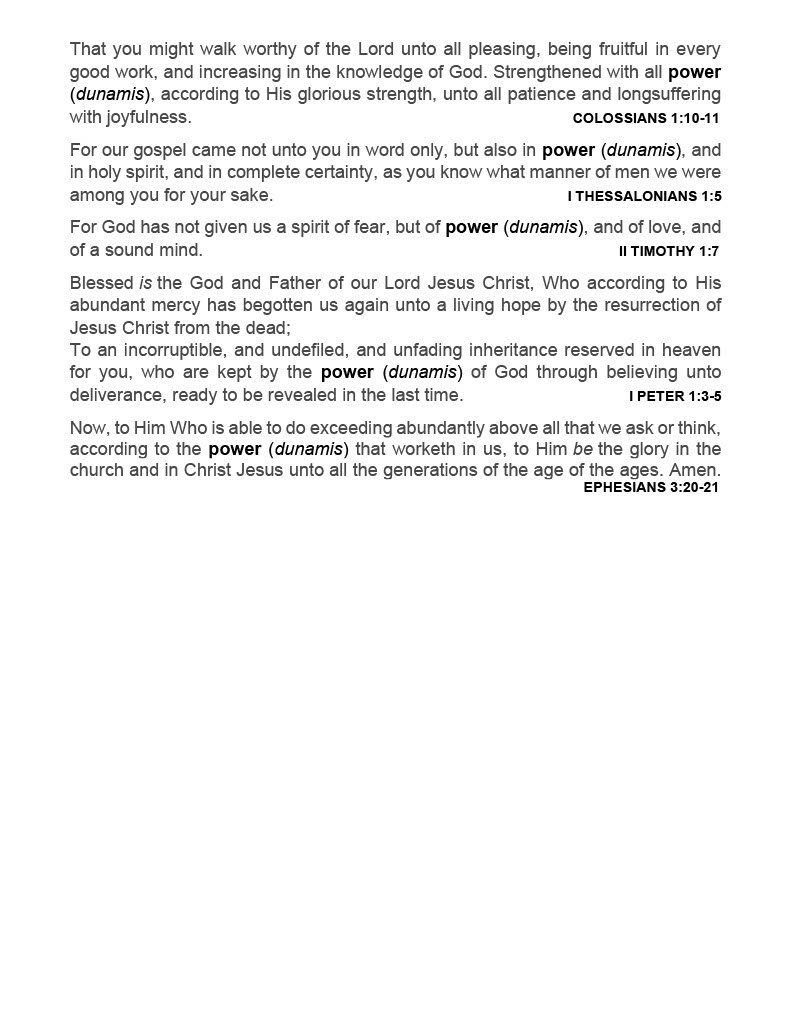 That you might walk worthy of the Lord unto all pleasing, being fruitful in every good work, and increasing in the knowledge of God. Strengthened with all power (dunamis), according to His glorious strength, unto all patience and longsuffering with joyfulness. COLOSSIANS 1:10-11

For our gospel came not unto you in word only, but also in power (dunamis), and in holy spirit, and in complete certainty, as you know what manner of men we were among you for your sake. I THESSALONIANS 1:5

For God has not given us a spirit of fear, but of power (dunamis), and of love, and of a sound mind. II TIMOTHY 1:7

Blessed is the God and Father of our Lord Jesus Christ, Who according to His abundant mercy has begotten us again unto a living hope by the resurrection of Jesus Christ from the dead;
To an incorruptible, and undefiled, and unfading inheritance reserved in heaven for you, who are kept by the power (dunamis) of God through believing unto deliverance, ready to be revealed in the last time. I PETER 1:3-5

Now, to Him Who is able to do exceeding abundantly above all that we ask or think, according to the power (dunamis) that worketh in us, to Him be the glory in the church and in Christ Jesus unto all the generations of the age of the ages. Amen. EPHESIANS 3:20-21